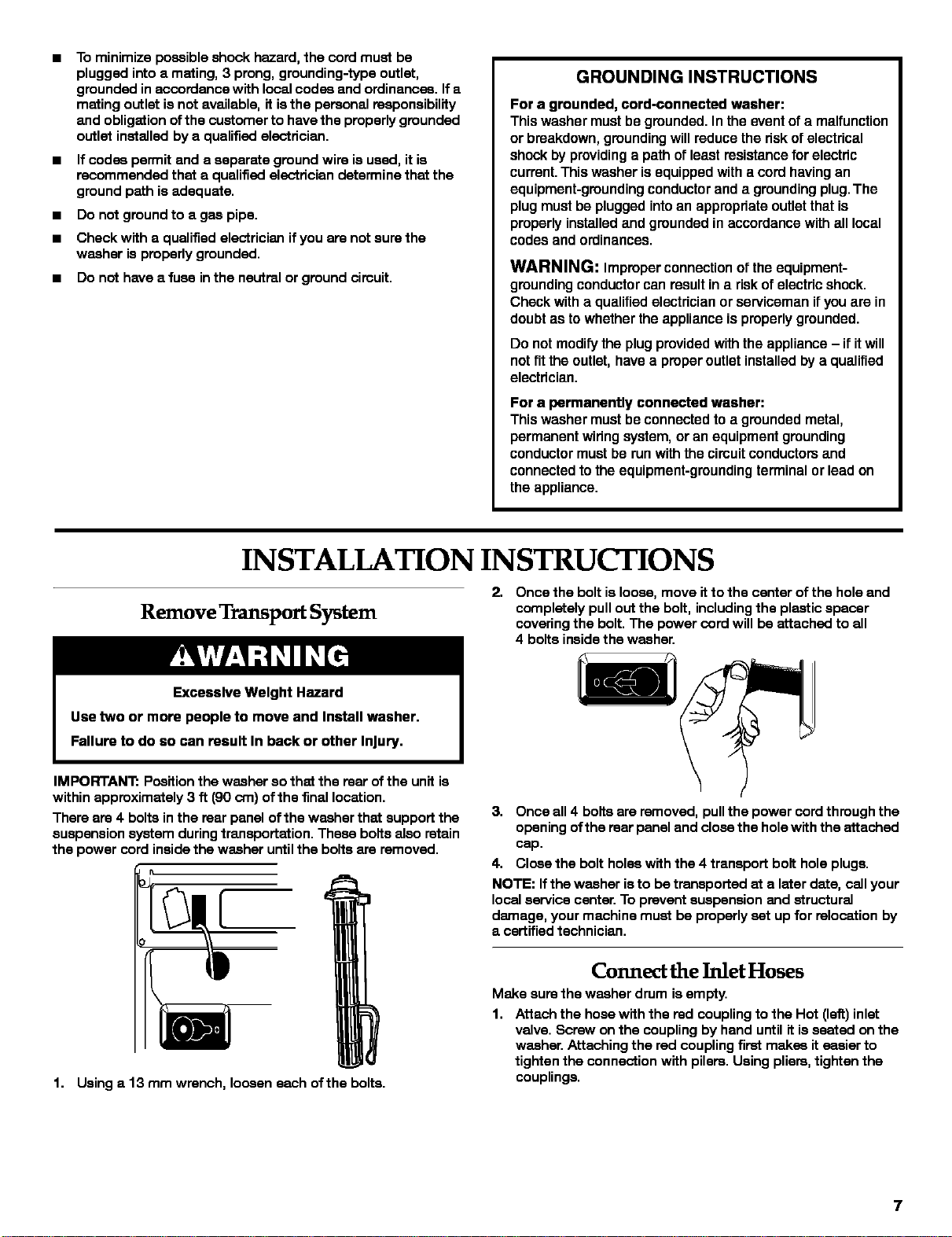 ■ To minimize possible shock hazard, the cord must be plugged into a mating, 3 prong, grounding-type outlet, grounded in accordance with local codes and ordinances. If a mating outlet is not available, it is the personal responsibility and obligation of the customer to have the properly grounded outlet installed by a qualified electrician.

■ If codes permit and a separate ground wire is used, it is recommended that a qualified electrician determine that the ground path is adequate.

■ Do not ground to a gas pipe.

■ Check with a qualified electrician if you are not sure the washer is properly grounded.

■ Do not have a fuse in the neutral or ground circuit.

GROUNDING INSTRUCTIONS

For a grounded, cord-connected washer:
This washer must be grounded. In the event of a malfunction or breakdown, grounding will reduce the risk of electrical shock by providing a path of least resistance for electric current. This washer is equipped with a cord having an equipment-grounding conductor and a grounding plug. The plug must be plugged into an appropriate outlet that is properly installed and grounded in accordance with all local codes and ordinances.

WARNING: Improper connection of the equipment-grounding conductor can result in a risk of electric shock. Check with a qualified electrician or serviceman if you are in doubt as to whether the appliance is properly grounded.

Do not modify the plug provided with the appliance – if it will not fit the outlet, have a proper outlet installed by a qualified electrician.

For a permanently connected washer:
This washer must be connected to a grounded metal, permanent wiring system, or an equipment grounding conductor must be run with the circuit conductors and connected to the equipment-grounding terminal or lead on the appliance.

INSTALLATION INSTRUCTIONS

Remove Transport System

WARNING

Excessive Weight Hazard

Use two or more people to move and install washer.

Failure to do so can result in back or other injury.

IMPORTANT: Position the washer so that the rear of the unit is within approximately 3 ft (90 cm) of the final location.

There are 4 bolts in the rear panel of the washer that support the suspension system during transportation. These bolts also retain the power cord inside the washer until the bolts are removed.

1. Using a 13 mm wrench, loosen each of the bolts.

2. Once the bolt is loose, move it to the center of the hole and completely pull out the bolt, including the plastic spacer covering the bolt. The power cord will be attached to all 4 bolts inside the washer.

3. Once all 4 bolts are removed, pull the power cord through the opening of the rear panel and close the hole with the attached cap.

4. Close the bolt holes with the 4 transport bolt hole plugs.

NOTE: If the washer is to be transported at a later date, call your local service center. To prevent suspension and structural damage, your machine must be properly set up for relocation by a certified technician.

Connect the Inlet Hoses

Make sure the washer drum is empty.

1. Attach the hose with the red coupling to the Hot (left) inlet valve. Screw on the coupling by hand until it is seated on the washer. Attaching the red coupling first makes it easier to tighten the connection with pilers. Using pliers, tighten the couplings.

7